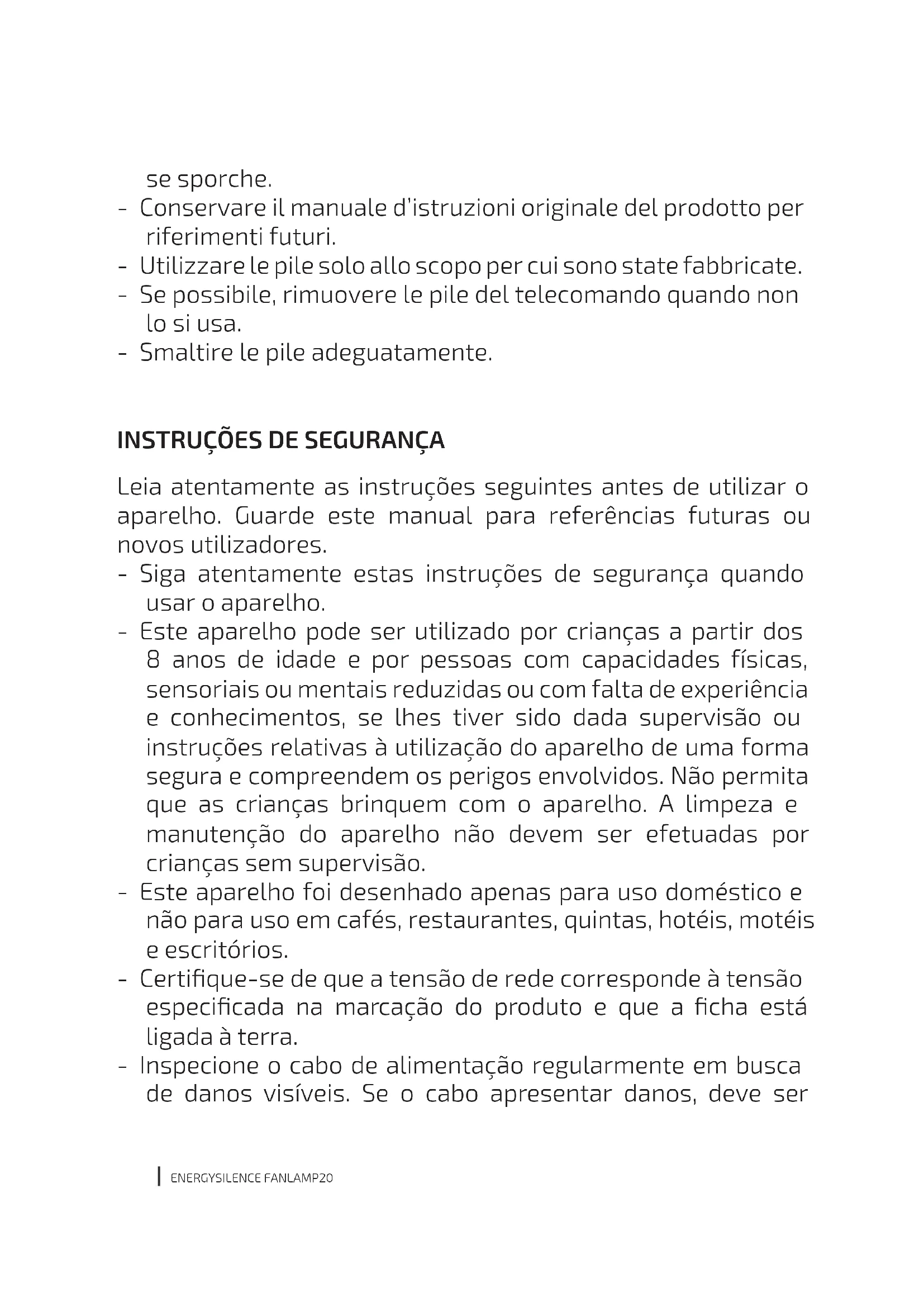 se sporche.
- Conservare il manuale d'istruzioni originale del prodotto per riferimenti futuri.
- Utilizzare le pile solo allo scopo per cui sono state fabbricate.
- Se possibile, rimuovere le pile del telecomando quando non lo si usa.
- Smaltire le pile adeguatamente.

INSTRUÇÕES DE SEGURANÇA

Leia atentamente as instruções seguintes antes de utilizar o aparelho. Guarde este manual para referências futuras ou novos utilizadores.
- Siga atentamente estas instruções de segurança quando usar o aparelho.
- Este aparelho pode ser utilizado por crianças a partir dos 8 anos de idade e por pessoas com capacidades físicas, sensoriais ou mentais reduzidas ou com falta de experiência e conhecimentos, se lhes tiver sido dada supervisão ou instruções relativas à utilização do aparelho de uma forma segura e compreendem os perigos envolvidos. Não permita que as crianças brinquem com o aparelho. A limpeza e manutenção do aparelho não devem ser efetuadas por crianças sem supervisão.
- Este aparelho foi desenhado apenas para uso doméstico e não para uso em cafés, restaurantes, quintas, hotéis, motéis e escritórios.
- Certifique-se de que a tensão de rede corresponde à tensão especificada na marcação do produto e que a ficha está ligada à terra.
- Inspecione o cabo de alimentação regularmente em busca de danos visíveis. Se o cabo apresentar danos, deve ser

ENERGYSILENCE FANLAMP20